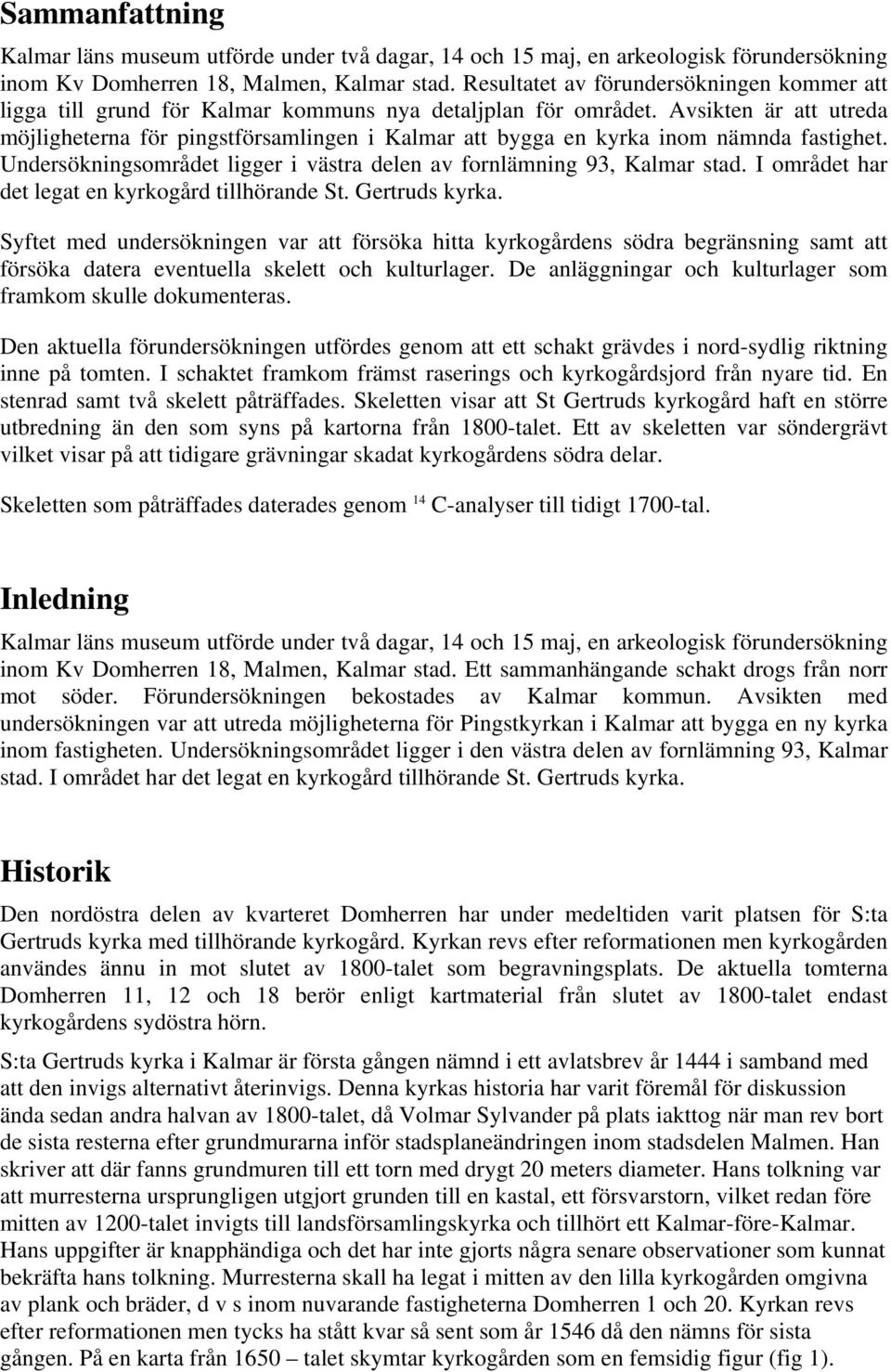 Sammanfattning

Kalmar läns museum utförde under två dagar, 14 och 15 maj, en arkeologisk förundersökning inom Kv Domherren 18, Malmen, Kalmar stad. Resultatet av förundersökningen kommer att ligga till grund för Kalmar kommuns nya detaljplan för området. Avsikten är att utreda möjligheterna för pingstförsamlingen i Kalmar att bygga en kyrka inom nämnda fastighet. Undersökningsområdet ligger i västra delen av fornlämning 93, Kalmar stad. I området har det legat en kyrkogård tillhörande St. Gertruds kyrka.

Syftet med undersökningen var att försöka hitta kyrkogårdens södra begränsning samt att försöka datera eventuella skelett och kulturlager. De anläggningar och kulturlager som framkom skulle dokumenteras.

Den aktuella förundersökningen utfördes genom att ett schakt grävdes i nord-sydlig riktning inne på tomten. I schaktet framkom främst raserings och kyrkogårdsjord från nyare tid. En stenrad samt två skelett påträffades. Skeletten visar att St Gertruds kyrkogård haft en större utbredning än den som syns på kartorna från 1800-talet. Ett av skeletten var söndergrävt vilket visar på att tidigare grävningar skadat kyrkogårdens södra delar.

Skeletten som påträffades daterades genom $^{14}$ C-analyser till tidigt 1700-tal.

Inledning

Kalmar läns museum utförde under två dagar, 14 och 15 maj, en arkeologisk förundersökning inom Kv Domherren 18, Malmen, Kalmar stad. Ett sammanhängande schakt drogs från norr mot söder. Förundersökningen bekostades av Kalmar kommun. Avsikten med undersökningen var att utreda möjligheterna för Pingstkyrkan i Kalmar att bygga en ny kyrka inom fastigheten. Undersökningsområdet ligger i den västra delen av fornlämning 93, Kalmar stad. I området har det legat en kyrkogård tillhörande St. Gertruds kyrka.

Historik

Den nordöstra delen av kvarteret Domherren har under medeltiden varit platsen för S:ta Gertruds kyrka med tillhörande kyrkogård. Kyrkan revs efter reformationen men kyrkogården användes ännu in mot slutet av 1800-talet som begravningsplats. De aktuella tomterna Domherren 11, 12 och 18 berör enligt kartmaterial från slutet av 1800-talet endast kyrkogårdens sydöstra hörn.

S:ta Gertruds kyrka i Kalmar är första gången nämnd i ett avlatsbrev år 1444 i samband med att den invigs alternativt återinvigs. Denna kyrkas historia har varit föremål för diskussion ända sedan andra halvan av 1800-talet, då Volmar Sylvander på plats iakttog när man rev bort de sista resterna efter grundmurarna inför stadsplaneändringen inom stadsdelen Malmen. Han skriver att där fanns grundmuren till ett torn med drygt 20 meters diameter. Hans tolkning var att murresterna ursprungligen utgjort grunden till en kastal, ett försvarstorn, vilket redan före mitten av 1200-talet invigts till landsförsamlingskyrka och tillhört ett Kalmar-före-Kalmar. Hans uppgifter är knapphändiga och det har inte gjorts några senare observationer som kunnat bekräfta hans tolkning. Murresterna skall ha legat i mitten av den lilla kyrkogården omgivna av plank och bräder, d v s inom nuvarande fastigheterna Domherren 1 och 20. Kyrkan revs efter reformationen men tycks ha stått kvar så sent som år 1546 då den nämns för sista gången. På en karta från 1650 – talet skymtar kyrkogården som en femsidig figur (fig 1).